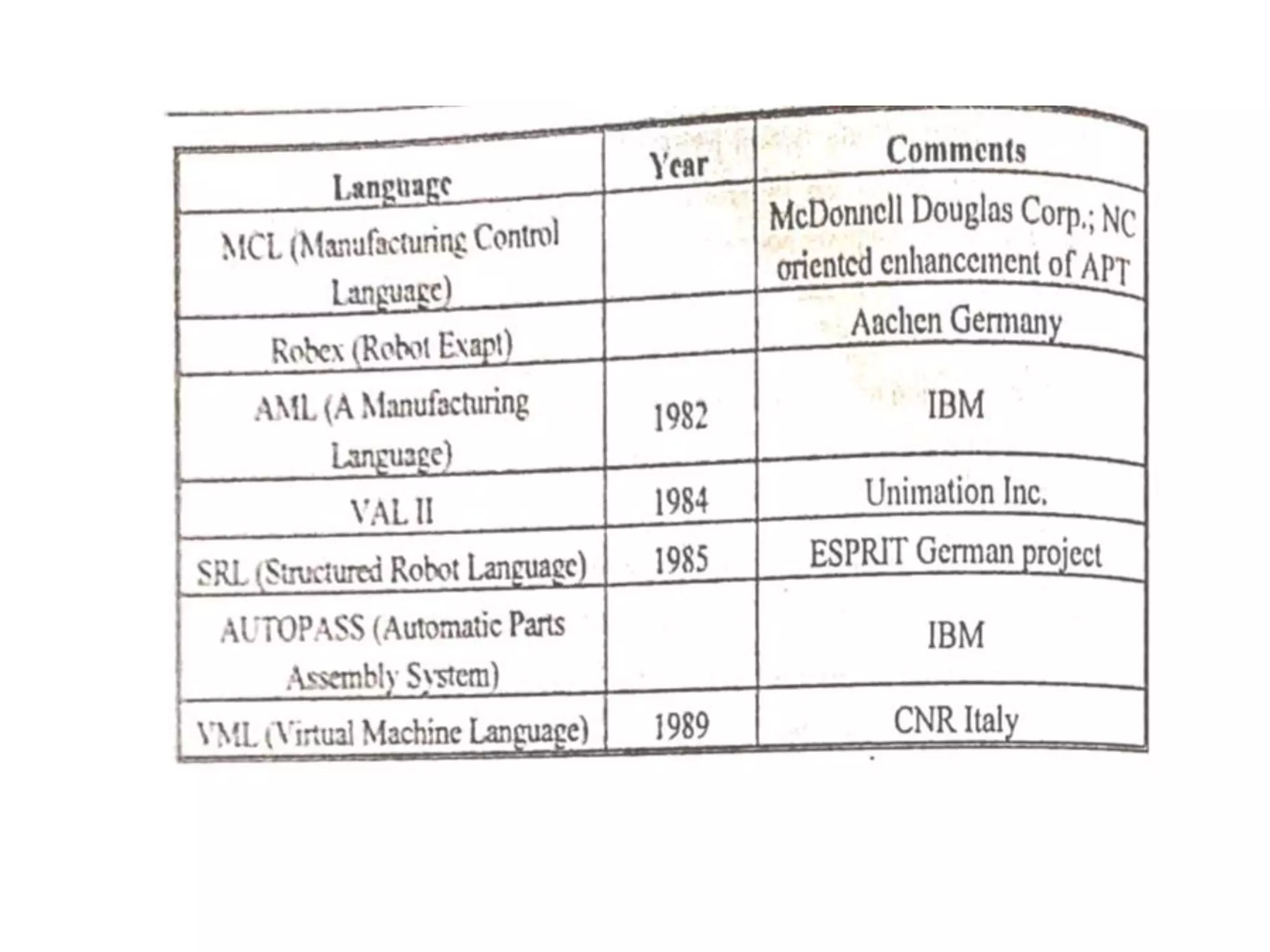 | Language | Year | Comments |
|---|---|---|
| MCL (Manufacturing Control Language) | | McDonnell Douglas Corp.; NC oriented enhancement of APT |
| Robex (Robot Exapt) | | Aachen Germany |
| AML (A Manufacturing Language) | 1982 | IBM |
| VAL II | 1984 | Unimation Inc. |
| SRL (Structured Robot Language) | 1985 | ESPRIT German project |
| AUTOPASS (Automatic Parts Assembly System) | | IBM |
| VML (Virtual Machine Language) | 1989 | CNR Italy |